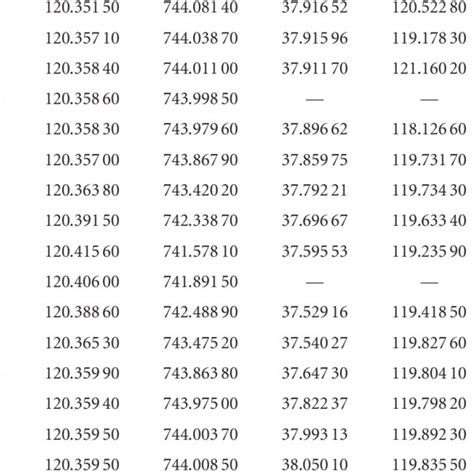 | | | | |
|---|---|---|---|
| 120.351 50 | 744.081 40 | 37.916 52 | 120.522 80 |
| 120.357 10 | 744.038 70 | 37.915 96 | 119.178 30 |
| 120.358 40 | 744.011 00 | 37.911 70 | 121.160 20 |
| 120.358 60 | 743.998 50 | — | — |
| 120.358 30 | 743.979 60 | 37.896 62 | 118.126 60 |
| 120.357 00 | 743.867 90 | 37.859 75 | 119.731 70 |
| 120.363 80 | 743.420 20 | 37.792 21 | 119.734 30 |
| 120.391 50 | 742.338 70 | 37.696 67 | 119.633 40 |
| 120.415 60 | 741.578 10 | 37.595 53 | 119.235 90 |
| 120.406 00 | 741.891 50 | — | — |
| 120.388 60 | 742.488 90 | 37.529 16 | 119.418 50 |
| 120.365 30 | 743.475 20 | 37.540 27 | 119.827 60 |
| 120.359 90 | 743.863 80 | 37.647 30 | 119.804 10 |
| 120.359 40 | 743.975 00 | 37.822 37 | 119.798 20 |
| 120.359 50 | 744.003 70 | 37.993 13 | 119.892 30 |
| 120.359 50 | 744.008 50 | 38.050 10 | 119.835 50 |